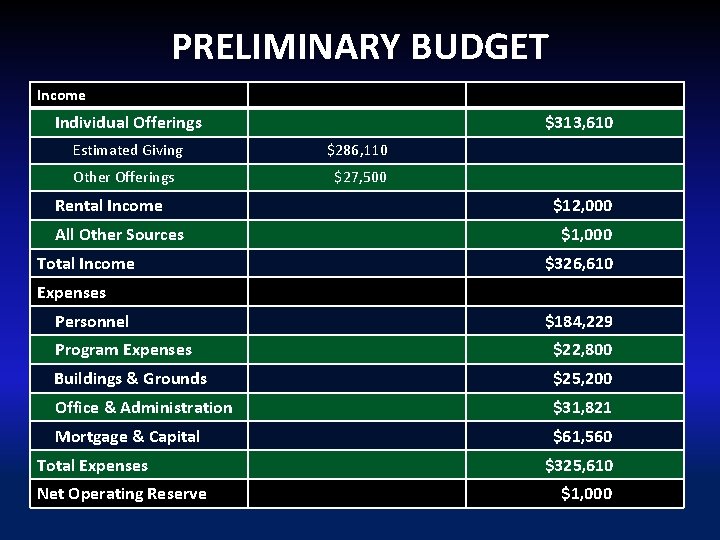 PRELIMINARY BUDGET

| Income | | |
|---|---|---|
| Individual Offerings | | $313,610 |
| Estimated Giving | $286,110 | |
| Other Offerings | $27,500 | |
| Rental Income | | $12,000 |
| All Other Sources | | $1,000 |
| Total Income | | $326,610 |
| Expenses | | |
| Personnel | | $184,229 |
| Program Expenses | | $22,800 |
| Buildings & Grounds | | $25,200 |
| Office & Administration | | $31,821 |
| Mortgage & Capital | | $61,560 |
| Total Expenses | | $325,610 |
| Net Operating Reserve | | $1,000 |